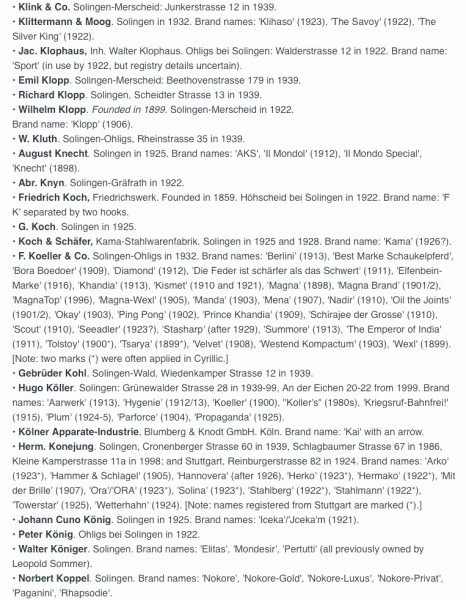 • Klink & Co. Solingen-Merscheid: Junkerstrasse 12 in 1939.
• Klittermann & Moog. Solingen in 1932. Brand names: 'Klihaso' (1923), 'The Savoy' (1922), 'The Silver King' (1922).
• Jac. Klophaus, Inh. Walter Klophaus. Ohligs bei Solingen: Walderstrasse 12 in 1922. Brand name: 'Sport' (in use by 1922, but registry details uncertain).
• Emil Klopp. Solingen-Merscheid: Beethovenstrasse 179 in 1939.
• Richard Klopp. Solingen, Scheidter Strasse 13 in 1939.
• Wilhelm Klopp. Founded in 1899. Solingen-Merscheid in 1922.
Brand name: 'Klopp' (1906).
• W. Kluth. Solingen-Ohligs, Rheinstrasse 35 in 1939.
• August Knecht. Solingen in 1925. Brand names: 'AKS', 'Il Mondol' (1912), 'Il Mondo Special', 'Knecht' (1898).
• Abr. Knyn. Solingen-Gräfrath in 1922.
• Friedrich Koch, Friedrichswerk. Founded in 1859. Höhscheid bei Solingen in 1922. Brand name: 'F K' separated by two hooks.
• G. Koch. Solingen in 1925.
• Koch & Schäfer, Kama-Stahlwarenfabrik. Solingen in 1925 and 1928. Brand name: 'Kama' (1926?).
• F. Koeller & Co. Solingen-Ohligs in 1932. Brand names: 'Berlini' (1913), 'Best Marke Schaukelpferd', 'Bora Boedoer' (1909), 'Diamond' (1912), 'Die Feder ist schärfer als das Schwert' (1911), 'Elfenbein-Marke' (1916), 'Khandia' (1913), 'Kismet' (1910 and 1921), 'Magna' (1898), 'Magna Brand' (1901/2), 'MagnaTop' (1996), 'Magna-Wexl' (1905), 'Manda' (1903), 'Mena' (1907), 'Nadir' (1910), 'Oil the Joints' (1901/2), 'Okay' (1903), 'Ping Pong' (1902), 'Prince Khandia' (1909), 'Schirajee der Grosse' (1910), 'Scout' (1910), 'Seeadler' (1923?), 'Stasharp' (after 1929), 'Summore' (1913), 'The Emperor of India' (1911), 'Tolstoy' (1900*), 'Tsarya' (1899*), 'Velvet' (1908), 'Westend Kompactum' (1903), 'Wexl' (1899). [Note: two marks (*) were often applied in Cyrillic.]
• Gebrüder Kohl. Solingen-Wald, Wiedenkamper Strasse 12 in 1939.
• Hugo Köller. Solingen: Grünewalder Strasse 28 in 1939-99, An der Eichen 20-22 from 1999. Brand names: 'Aarwerk' (1913), 'Hygenie' (1912/13), 'Koeller' (1900), ''Koller's'' (1980s), 'Kriegsruf-Bahnfrei!' (1915), 'Plum' (1924-5), 'Parforce' (1904), 'Propaganda' (1925).
• Kölner Apparate-Industrie, Blumberg & Knodt GmbH. Köln. Brand name: 'Kai' with an arrow.
• Herm. Konejung. Solingen, Cronenberger Strasse 60 in 1939, Schlagbaumer Strasse 67 in 1986, Kleine Kamperstrasse 11a in 1998; and Stuttgart, Reinburgerstrasse 82 in 1924. Brand names: 'Arko' (1923*), 'Hammer & Schlagel' (1905), 'Hannovera' (after 1926), 'Herko' (1923*), 'Hermako' (1922*), 'Mit der Brille' (1907), 'Ora'/'ORA' (1923*), 'Solina' (1923*), 'Stahlberg' (1922*), 'Stahlmann' (1922*), 'Towerstar' (1925), 'Wetterhahn' (1924). [Note: names registered from Stuttgart are marked (*).]
• Johann Cuno König. Solingen in 1925. Brand names: 'Iceka'/'Jceka'm (1921).
• Peter König. Ohligs bei Solingen in 1922.
• Walter Königer. Solingen. Brand names: 'Elitas', 'Mondesir', 'Pertutti' (all previously owned by Leopold Sommer).
• Norbert Koppel. Solingen. Brand names: 'Nokore', 'Nokore-Gold', 'Nokore-Luxus', 'Nokore-Privat', 'Paganini', 'Rhapsodie'.